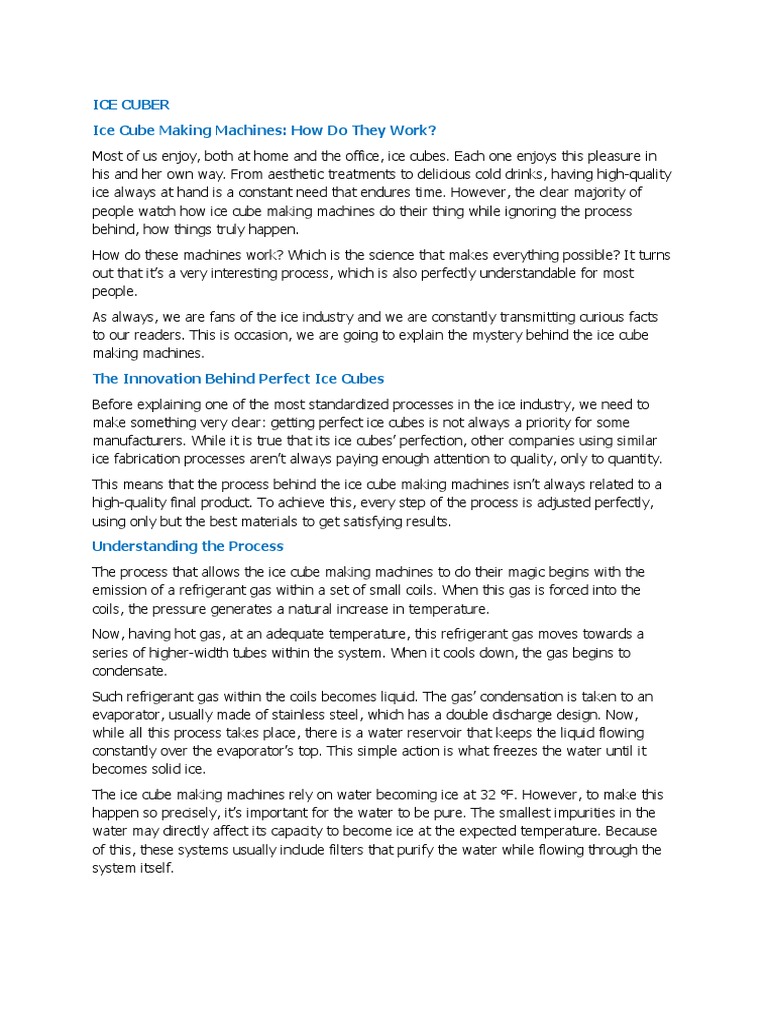 ICE CUBER

Ice Cube Making Machines: How Do They Work?

Most of us enjoy, both at home and the office, ice cubes. Each one enjoys this pleasure in his and her own way. From aesthetic treatments to delicious cold drinks, having high-quality ice always at hand is a constant need that endures time. However, the clear majority of people watch how ice cube making machines do their thing while ignoring the process behind, how things truly happen.

How do these machines work? Which is the science that makes everything possible? It turns out that it's a very interesting process, which is also perfectly understandable for most people.

As always, we are fans of the ice industry and we are constantly transmitting curious facts to our readers. This is occasion, we are going to explain the mystery behind the ice cube making machines.

The Innovation Behind Perfect Ice Cubes

Before explaining one of the most standardized processes in the ice industry, we need to make something very clear: getting perfect ice cubes is not always a priority for some manufacturers. While it is true that its ice cubes' perfection, other companies using similar ice fabrication processes aren't always paying enough attention to quality, only to quantity.

This means that the process behind the ice cube making machines isn't always related to a high-quality final product. To achieve this, every step of the process is adjusted perfectly, using only but the best materials to get satisfying results.

Understanding the Process

The process that allows the ice cube making machines to do their magic begins with the emission of a refrigerant gas within a set of small coils. When this gas is forced into the coils, the pressure generates a natural increase in temperature.

Now, having hot gas, at an adequate temperature, this refrigerant gas moves towards a series of higher-width tubes within the system. When it cools down, the gas begins to condensate.

Such refrigerant gas within the coils becomes liquid. The gas' condensation is taken to an evaporator, usually made of stainless steel, which has a double discharge design. Now, while all this process takes place, there is a water reservoir that keeps the liquid flowing constantly over the evaporator's top. This simple action is what freezes the water until it becomes solid ice.

The ice cube making machines rely on water becoming ice at 32 °F. However, to make this happen so precisely, it's important for the water to be pure. The smallest impurities in the water may directly affect its capacity to become ice at the expected temperature. Because of this, these systems usually include filters that purify the water while flowing through the system itself.